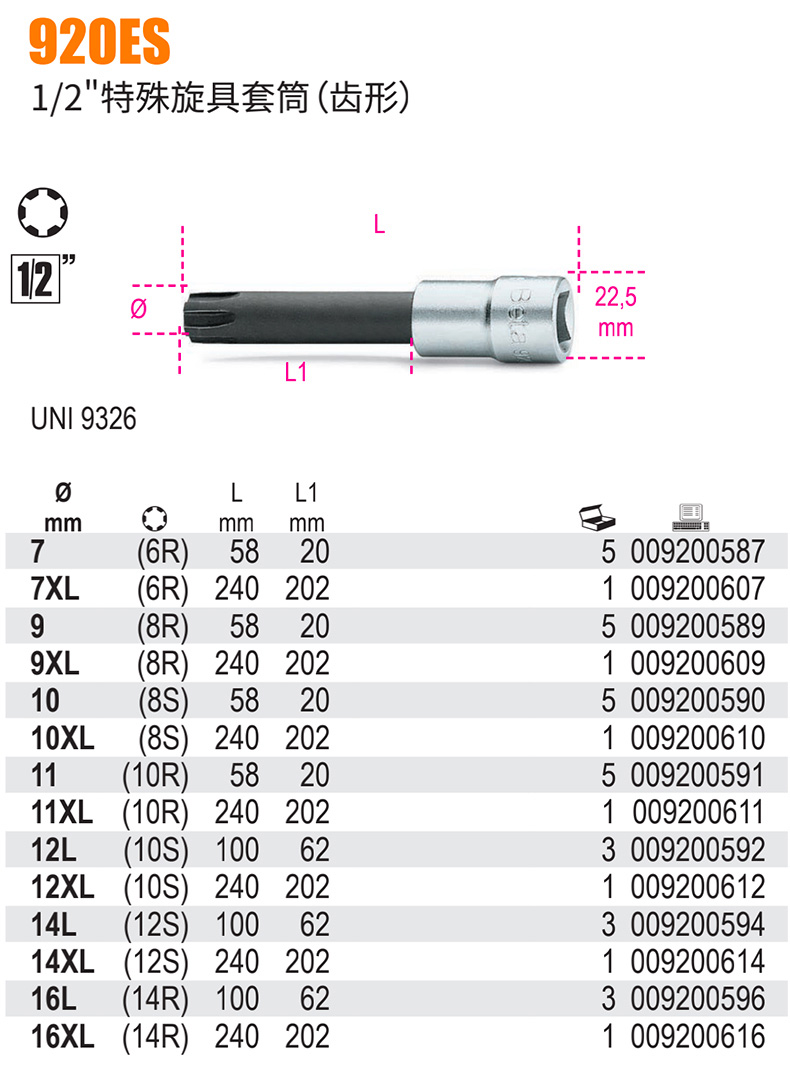 920ES
1/2"特殊旋具套筒(齿形)

1/2"

L
Ø
22,5
mm
L1

UNI 9326

| Ø mm | | L mm | L1 mm | | |
|---|---|---|---|---|---|
| 7 | (6R) | 58 | 20 | 5 | 009200587 |
| 7XL | (6R) | 240 | 202 | 1 | 009200607 |
| 9 | (8R) | 58 | 20 | 5 | 009200589 |
| 9XL | (8R) | 240 | 202 | 1 | 009200609 |
| 10 | (8S) | 58 | 20 | 5 | 009200590 |
| 10XL | (8S) | 240 | 202 | 1 | 009200610 |
| 11 | (10R) | 58 | 20 | 5 | 009200591 |
| 11XL | (10R) | 240 | 202 | 1 | 009200611 |
| 12L | (10S) | 100 | 62 | 3 | 009200592 |
| 12XL | (10S) | 240 | 202 | 1 | 009200612 |
| 14L | (12S) | 100 | 62 | 3 | 009200594 |
| 14XL | (12S) | 240 | 202 | 1 | 009200614 |
| 16L | (14R) | 100 | 62 | 3 | 009200596 |
| 16XL | (14R) | 240 | 202 | 1 | 009200616 |